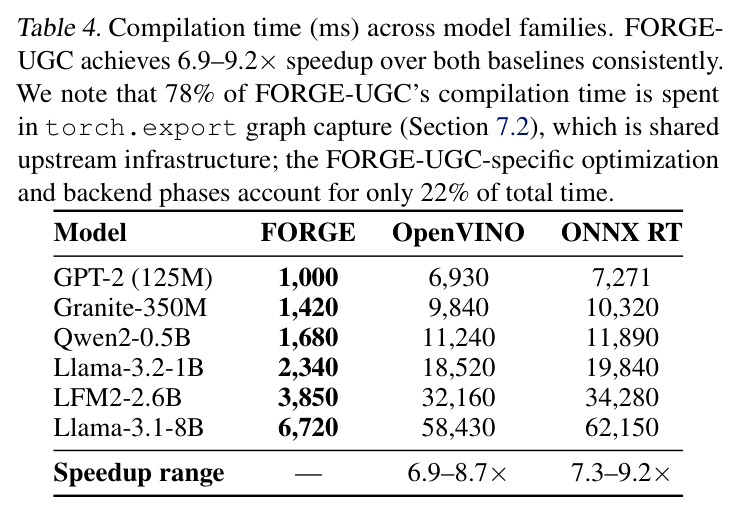 Table 4. Compilation time (ms) across model families. FORGE-UGC achieves 6.9–9.2× speedup over both baselines consistently. We note that 78% of FORGE-UGC's compilation time is spent in torch.export graph capture (Section 7.2), which is shared upstream infrastructure; the FORGE-UGC-specific optimization and backend phases account for only 22% of total time.

| Model | FORGE | OpenVINO | ONNX RT |
|---|---|---|---|
| GPT-2 (125M) | 1,000 | 6,930 | 7,271 |
| Granite-350M | 1,420 | 9,840 | 10,320 |
| Qwen2-0.5B | 1,680 | 11,240 | 11,890 |
| Llama-3.2-1B | 2,340 | 18,520 | 19,840 |
| LFM2-2.6B | 3,850 | 32,160 | 34,280 |
| Llama-3.1-8B | 6,720 | 58,430 | 62,150 |
| Speedup range | — | 6.9–8.7× | 7.3–9.2× |